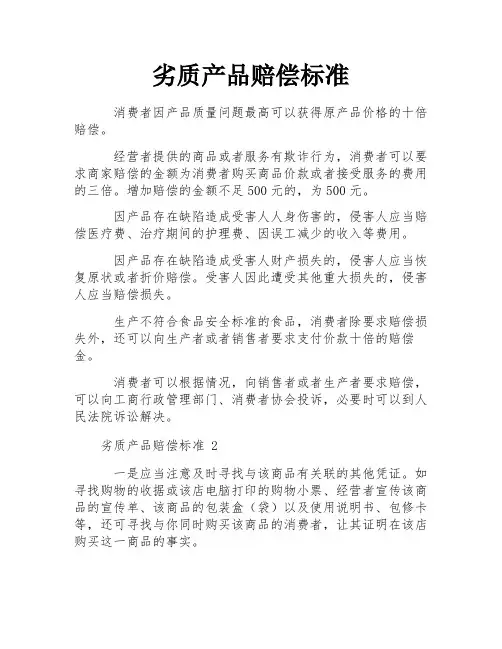 劣质产品赔偿标准

消费者因产品质量问题最高可以获得原产品价格的十倍赔偿。

经营者提供的商品或者服务有欺诈行为，消费者可以要求商家赔偿的金额为消费者购买商品价款或者接受服务的费用的三倍。增加赔偿的金额不足 500 元的，为 500 元。

因产品存在缺陷造成受害人人身伤害的，侵害人应当赔偿医疗费、治疗期间的护理费、因误工减少的收入等费用。

因产品存在缺陷造成受害人财产损失的，侵害人应当恢复原状或者折价赔偿。受害人因此遭受其他重大损失的，侵害人应当赔偿损失。

生产不符合食品安全标准的食品，消费者除要求赔偿损失外，还可以向生产者或者销售者要求支付价款十倍的赔偿金。

消费者可以根据情况，向销售者或者生产者要求赔偿，可以向工商行政管理部门、消费者协会投诉，必要时可以到人民法院诉讼解决。

劣质产品赔偿标准 2

一是应当注意及时寻找与该商品有关联的其他凭证。如寻找购物的收据或该店电脑打印的购物小票、经营者宣传该商品的宣传单、该商品的包装盒（袋）以及使用说明书、包修卡等，还可寻找与你同时购买该商品的消费者，让其证明在该店购买这一商品的事实。